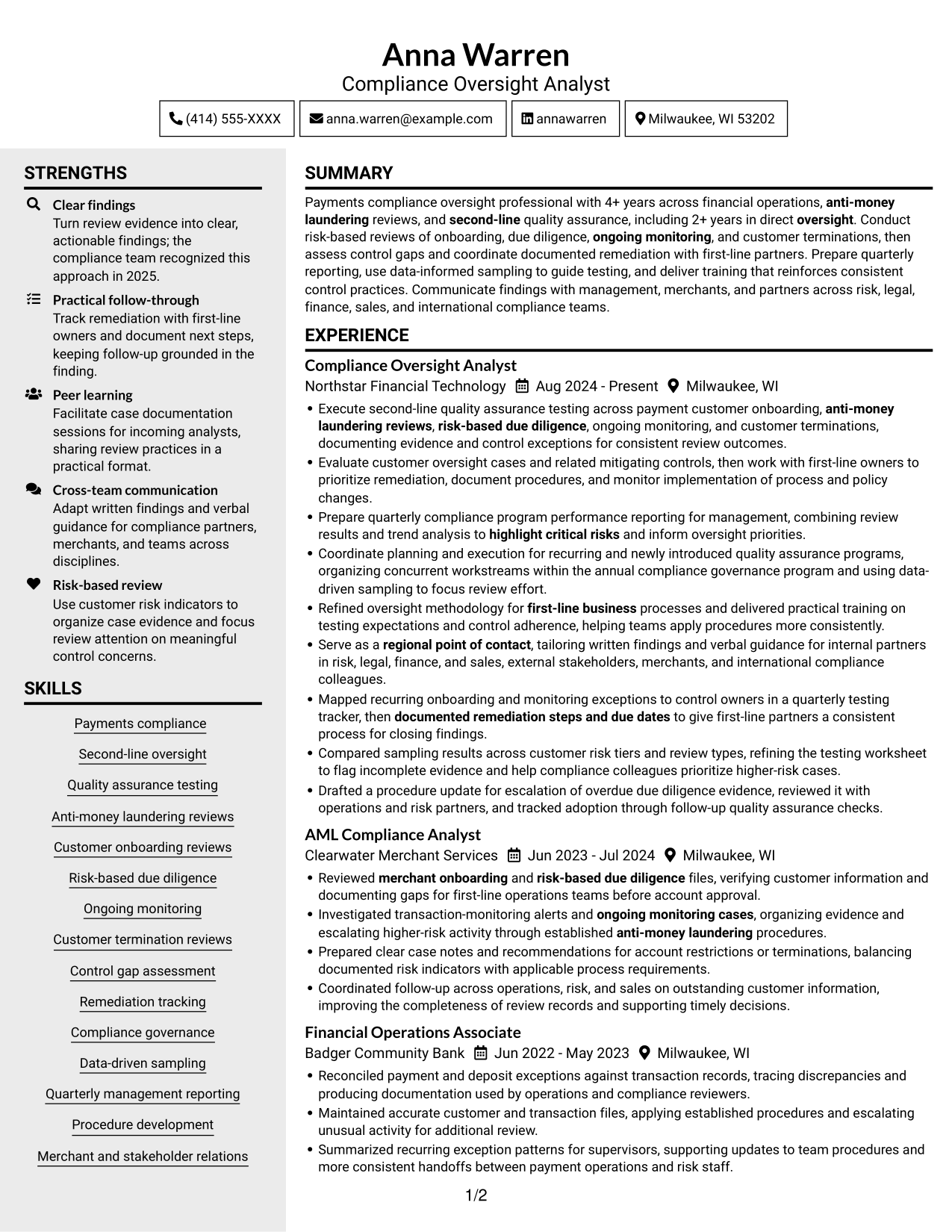 Anna Warren
Compliance Oversight Analyst

(414) 555-XXXX
anna.warren@example.com
annawarren
Milwaukee, WI 53202

STRENGTHS

Clear findings
Turn review evidence into clear, actionable findings; the compliance team recognized this approach in 2025.

Practical follow-through
Track remediation with first-line owners and document next steps, keeping follow-up grounded in the finding.

Peer learning
Facilitate case documentation sessions for incoming analysts, sharing review practices in a practical format.

Cross-team communication
Adapt written findings and verbal guidance for compliance partners, merchants, and teams across disciplines.

Risk-based review
Use customer risk indicators to organize case evidence and focus review attention on meaningful control concerns.

SKILLS

Payments compliance
Second-line oversight
Quality assurance testing
Anti-money laundering reviews
Customer onboarding reviews
Risk-based due diligence
Ongoing monitoring
Customer termination reviews
Control gap assessment
Remediation tracking
Compliance governance
Data-driven sampling
Quarterly management reporting
Procedure development
Merchant and stakeholder relations

SUMMARY

Payments compliance oversight professional with 4+ years across financial operations, anti-money laundering reviews, and second-line quality assurance, including 2+ years in direct oversight. Conduct risk-based reviews of onboarding, due diligence, ongoing monitoring, and customer terminations, then assess control gaps and coordinate documented remediation with first-line partners. Prepare quarterly reporting, use data-informed sampling to guide testing, and deliver training that reinforces consistent control practices. Communicate findings with management, merchants, and partners across risk, legal, finance, sales, and international compliance teams.

EXPERIENCE

Compliance Oversight Analyst
Northstar Financial Technology Aug 2024 - Present Milwaukee, WI
• Execute second-line quality assurance testing across payment customer onboarding, anti-money laundering reviews, risk-based due diligence, ongoing monitoring, and customer terminations, documenting evidence and control exceptions for consistent review outcomes.
• Evaluate customer oversight cases and related mitigating controls, then work with first-line owners to prioritize remediation, document procedures, and monitor implementation of process and policy changes.
• Prepare quarterly compliance program performance reporting for management, combining review results and trend analysis to highlight critical risks and inform oversight priorities.
• Coordinate planning and execution for recurring and newly introduced quality assurance programs, organizing concurrent workstreams within the annual compliance governance program and using data-driven sampling to focus review effort.
• Refined oversight methodology for first-line business processes and delivered practical training on testing expectations and control adherence, helping teams apply procedures more consistently.
• Serve as a regional point of contact, tailoring written findings and verbal guidance for internal partners in risk, legal, finance, and sales, external stakeholders, merchants, and international compliance colleagues.
• Mapped recurring onboarding and monitoring exceptions to control owners in a quarterly testing tracker, then documented remediation steps and due dates to give first-line partners a consistent process for closing findings.
• Compared sampling results across customer risk tiers and review types, refining the testing worksheet to flag incomplete evidence and help compliance colleagues prioritize higher-risk cases.
• Drafted a procedure update for escalation of overdue due diligence evidence, reviewed it with operations and risk partners, and tracked adoption through follow-up quality assurance checks.

AML Compliance Analyst
Clearwater Merchant Services Jun 2023 - Jul 2024 Milwaukee, WI
• Reviewed merchant onboarding and risk-based due diligence files, verifying customer information and documenting gaps for first-line operations teams before account approval.
• Investigated transaction-monitoring alerts and ongoing monitoring cases, organizing evidence and escalating higher-risk activity through established anti-money laundering procedures.
• Prepared clear case notes and recommendations for account restrictions or terminations, balancing documented risk indicators with applicable process requirements.
• Coordinated follow-up across operations, risk, and sales on outstanding customer information, improving the completeness of review records and supporting timely decisions.

Financial Operations Associate
Badger Community Bank Jun 2022 - May 2023 Milwaukee, WI
• Reconciled payment and deposit exceptions against transaction records, tracing discrepancies and producing documentation used by operations and compliance reviewers.
• Maintained accurate customer and transaction files, applying established procedures and escalating unusual activity for additional review.
• Summarized recurring exception patterns for supervisors, supporting updates to team procedures and more consistent handoffs between payment operations and risk staff.

1/2